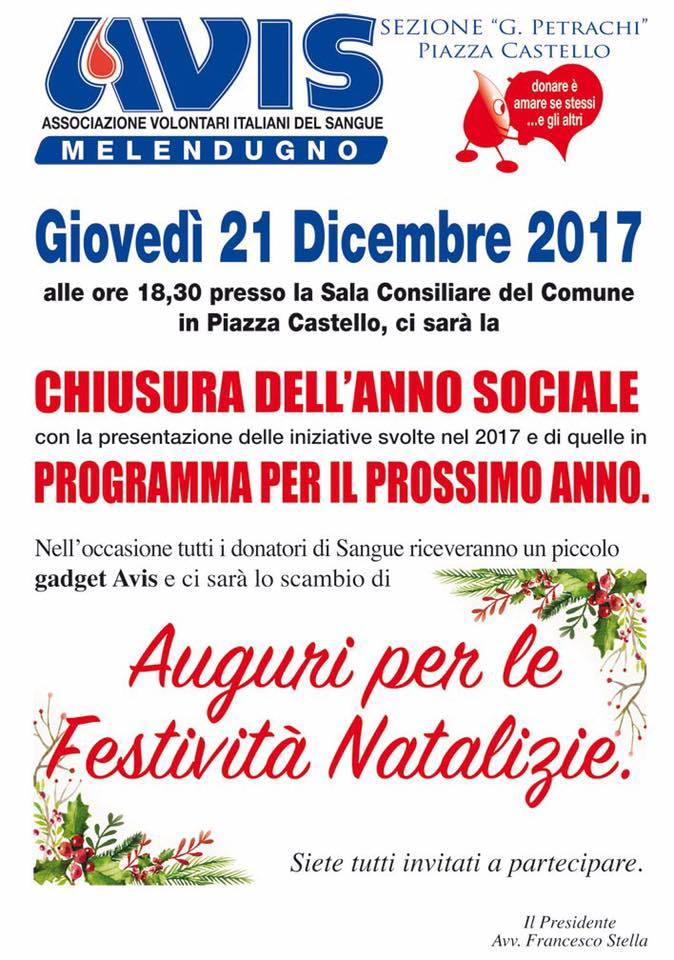 AVIS
ASSOCIAZIONE VOLONTARI ITALIANI DEL SANGUE
MELENDUGNO

SEZIONE "G. PETRACHI"
PIAZZA CASTELLO

donare è amare se stessi ...e gli altri

Giovedì 21 Dicembre 2017

alle ore 18,30 presso la Sala Consiliare del Comune in Piazza Castello, ci sarà la

CHIUSURA DELL'ANNO SOCIALE

con la presentazione delle iniziative svolte nel 2017 e di quelle in

PROGRAMMA PER IL PROSSIMO ANNO.

Nell'occasione tutti i donatori di Sangue riceveranno un piccolo gadget Avis e ci sarà lo scambio di

Auguri per le Festività Natalizie.

Siete tutti invitati a partecipare.

Il Presidente
Avv. Francesco Stella